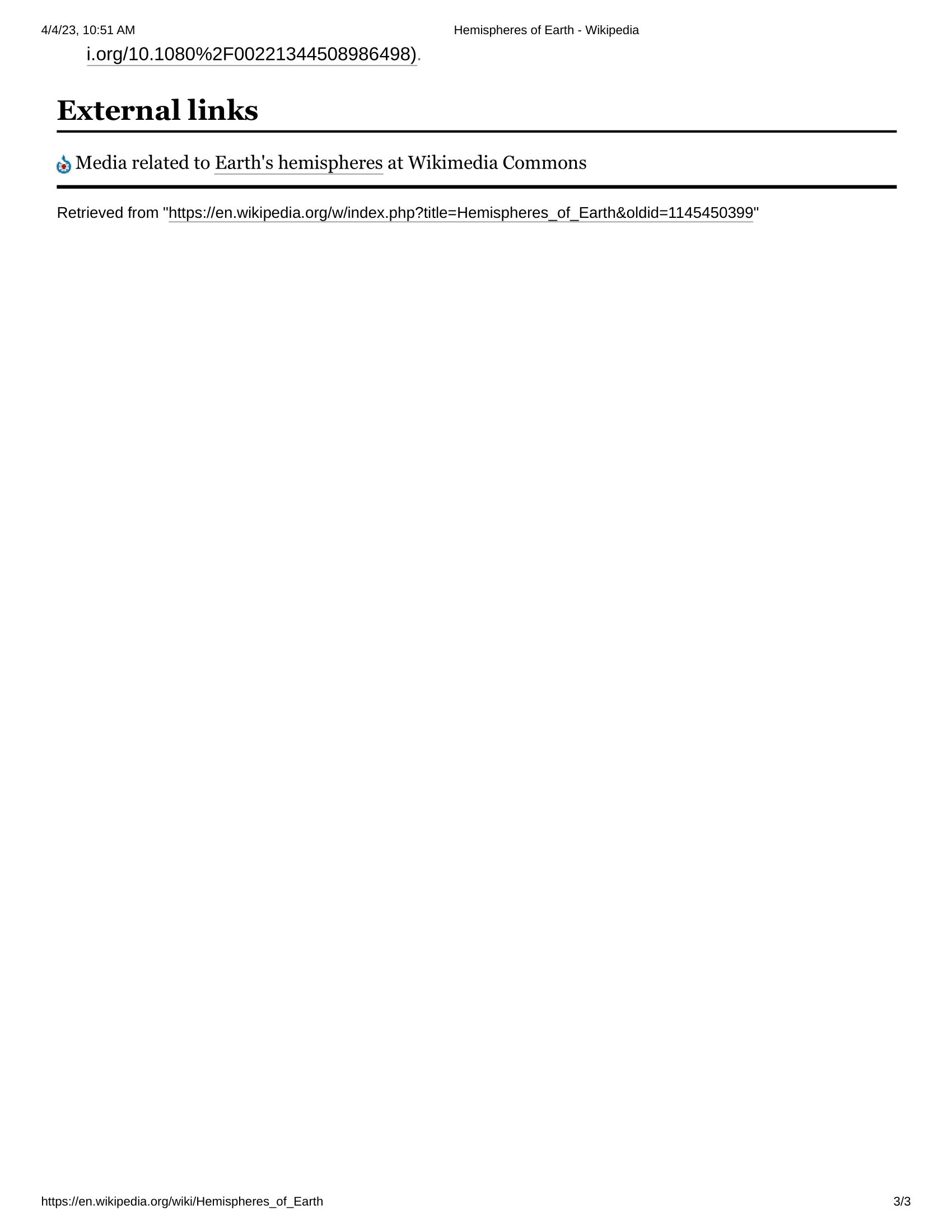 4/4/23, 10:51 AM Hemispheres of Earth - Wikipedia

i.org/10.1080%2F00221344508986498).

External links

Media related to Earth's hemispheres at Wikimedia Commons

Retrieved from "https://en.wikipedia.org/w/index.php?title=Hemispheres_of_Earth&oldid=1145450399"

https://en.wikipedia.org/wiki/Hemispheres_of_Earth 3/3